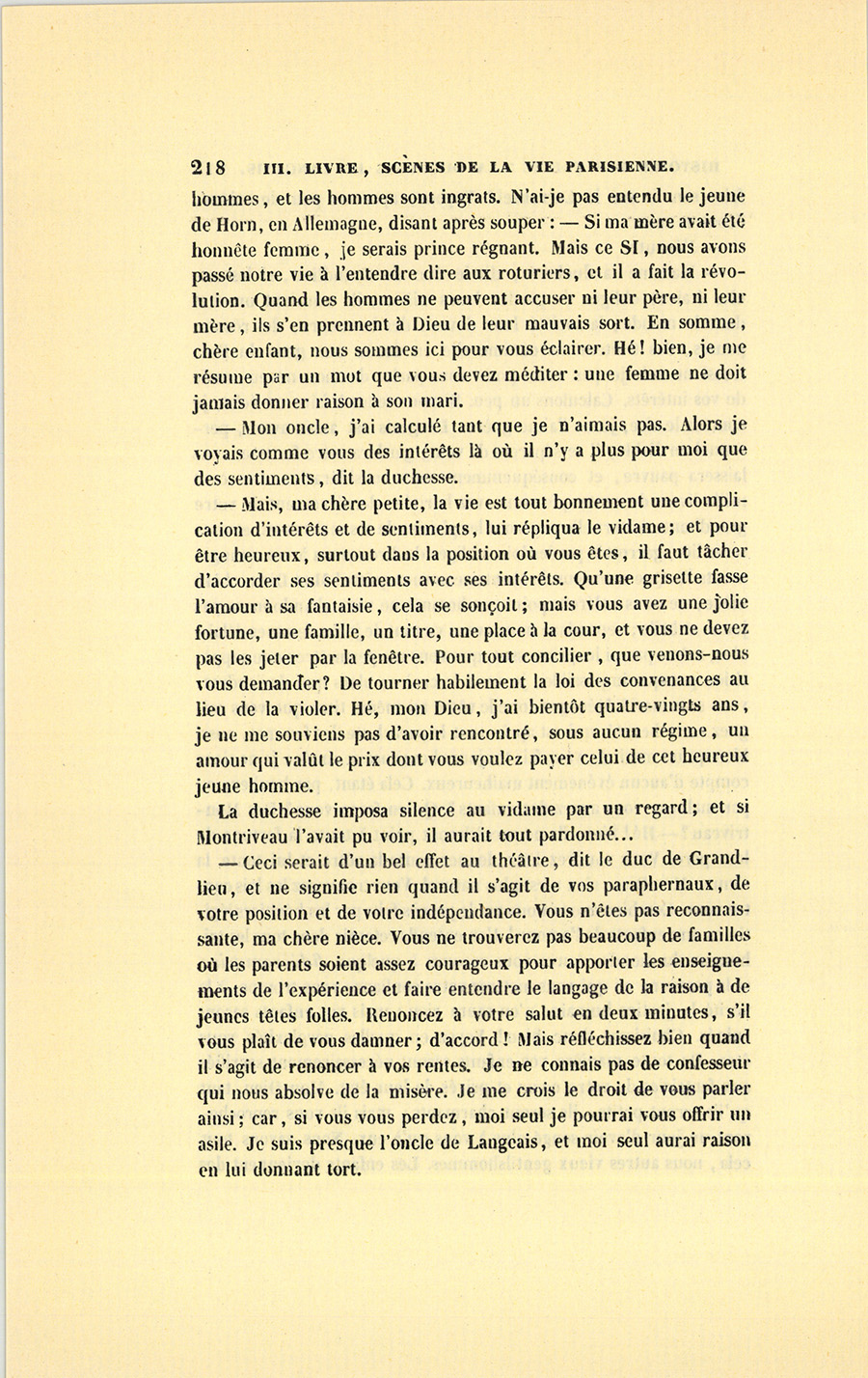 218 III. LIVRE, SCÈNES DE LA VIE PARISIENNE.

hommes, et les hommes sont ingrats. N'ai-je pas entendu le jeune de Horn, en Allemagne, disant après souper : — Si ma mère avait été honnête femme, je serais prince régnant. Mais ce SI, nous avons passé notre vie à l'entendre dire aux roturiers, et il a fait la révolution. Quand les hommes ne peuvent accuser ni leur père, ni leur mère, ils s'en prennent à Dieu de leur mauvais sort. En somme, chère enfant, nous sommes ici pour vous éclairer. Hé! bien, je me résume par un mot que vous devez méditer : une femme ne doit jamais donner raison à son mari.

— Mon oncle, j'ai calculé tant que je n'aimais pas. Alors je voyais comme vous des intérêts là où il n'y a plus pour moi que des sentiments, dit la duchesse.

— Mais, ma chère petite, la vie est tout bonnement une complication d'intérêts et de sentiments, lui répliqua le vidame; et pour être heureux, surtout dans la position où vous êtes, il faut tâcher d'accorder ses sentiments avec ses intérêts. Qu'une grisette fasse l'amour à sa fantaisie, cela se sonçoit; mais vous avez une jolie fortune, une famille, un titre, une place à la cour, et vous ne devez pas les jeter par la fenêtre. Pour tout concilier, que venons-nous vous demander? De tourner habilement la loi des convenances au lieu de la violer. Hé, mon Dieu, j'ai bientôt quatre-vingts ans, je ne me souviens pas d'avoir rencontré, sous aucun régime, un amour qui valût le prix dont vous voulez payer celui de cet heureux jeune homme.

La duchesse imposa silence au vidame par un regard; et si Montriveau l'avait pu voir, il aurait tout pardonné...

— Ceci serait d'un bel effet au théâtre, dit le duc de Grandlieu, et ne signifie rien quand il s'agit de vos paraphernaux, de votre position et de votre indépendance. Vous n'êtes pas reconnaissante, ma chère nièce. Vous ne trouverez pas beaucoup de familles où les parents soient assez courageux pour apporter les enseignements de l'expérience et faire entendre le langage de la raison à de jeunes têtes folles. Renoncez à votre salut en deux minutes, s'il vous plaît de vous damner; d'accord! Mais réfléchissez bien quand il s'agit de renoncer à vos rentes. Je ne connais pas de confesseur qui nous absolve de la misère. Je me crois le droit de vous parler ainsi; car, si vous vous perdez, moi seul je pourrai vous offrir un asile. Je suis presque l'oncle de Langeais, et moi seul aurai raison en lui donnant tort.